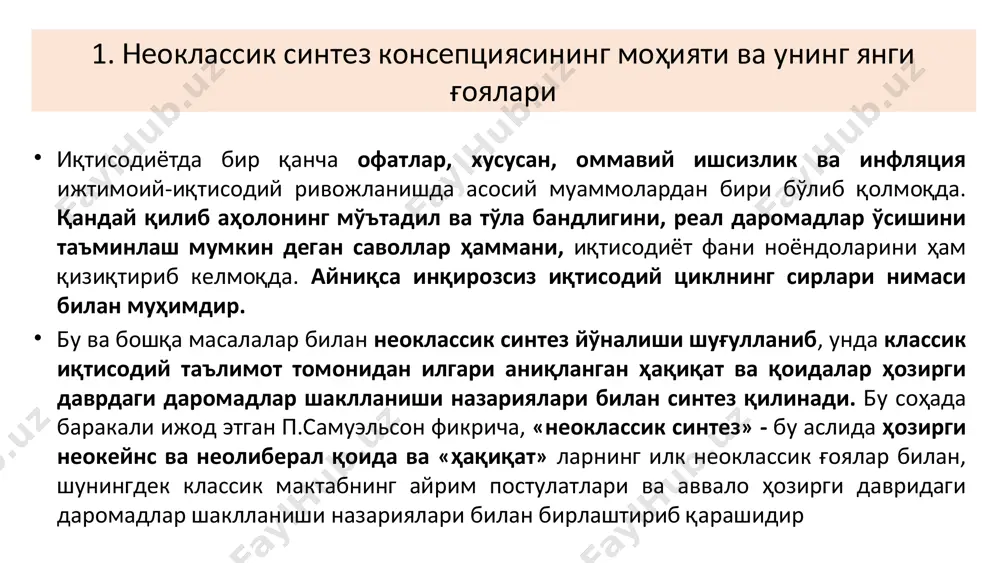 1. Неоклассик синтез консепциясининг моҳияти ва унинг янги ғоялари

• Иқтисодиётда бир қанча офатлар, хусусан, оммавий ишсизлик ва инфляция ижтимоий-иқтисодий ривожланишда асосий муаммолардан бири бўлиб қолмоқда. Қандай қилиб аҳолонинг мўътадил ва тўла бандлигини, реал даромадлар ўсишини таъминлаш мумкин деган саволлар ҳаммани, иқтисодиёт фани ноёндоларини ҳам қизиқтириб келмоқда. Айниқса инқирозсиз иқтисодий циклнинг сирлари нимаси билан муҳимдир.

• Бу ва бошқа масалалар билан неоклассик синтез йўналиши шуғулланиб, унда классик иқтисодий таълимот томонидан илгари аниқланган ҳақиқат ва қоидалар ҳозирги даврдаги даромадлар шаклланиши назариялари билан синтез қилинади. Бу соҳада баракали ижод этган П.Самуэльсон фикрича, «неоклассик синтез» - бу аслида ҳозирги неокейнс ва неолиберал қоида ва «ҳақиқат» ларнинг илк неоклассик ғоялар билан, шунингдек классик мактабнинг айрим постулатлари ва аввало ҳозирги давридаги даромадлар шаклланиши назариялари билан бирлаштириб қарашидир

FayHub.uz